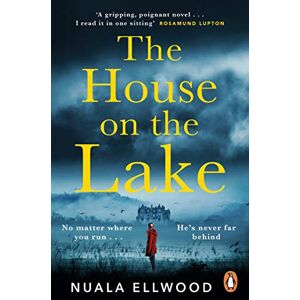 'A gripping, poignant novel . . . I read it in one sitting' ROSAMUND LUPTON

The House on the Lake

No matter where you run . . .

He's never far behind

NUALA ELLWOOD